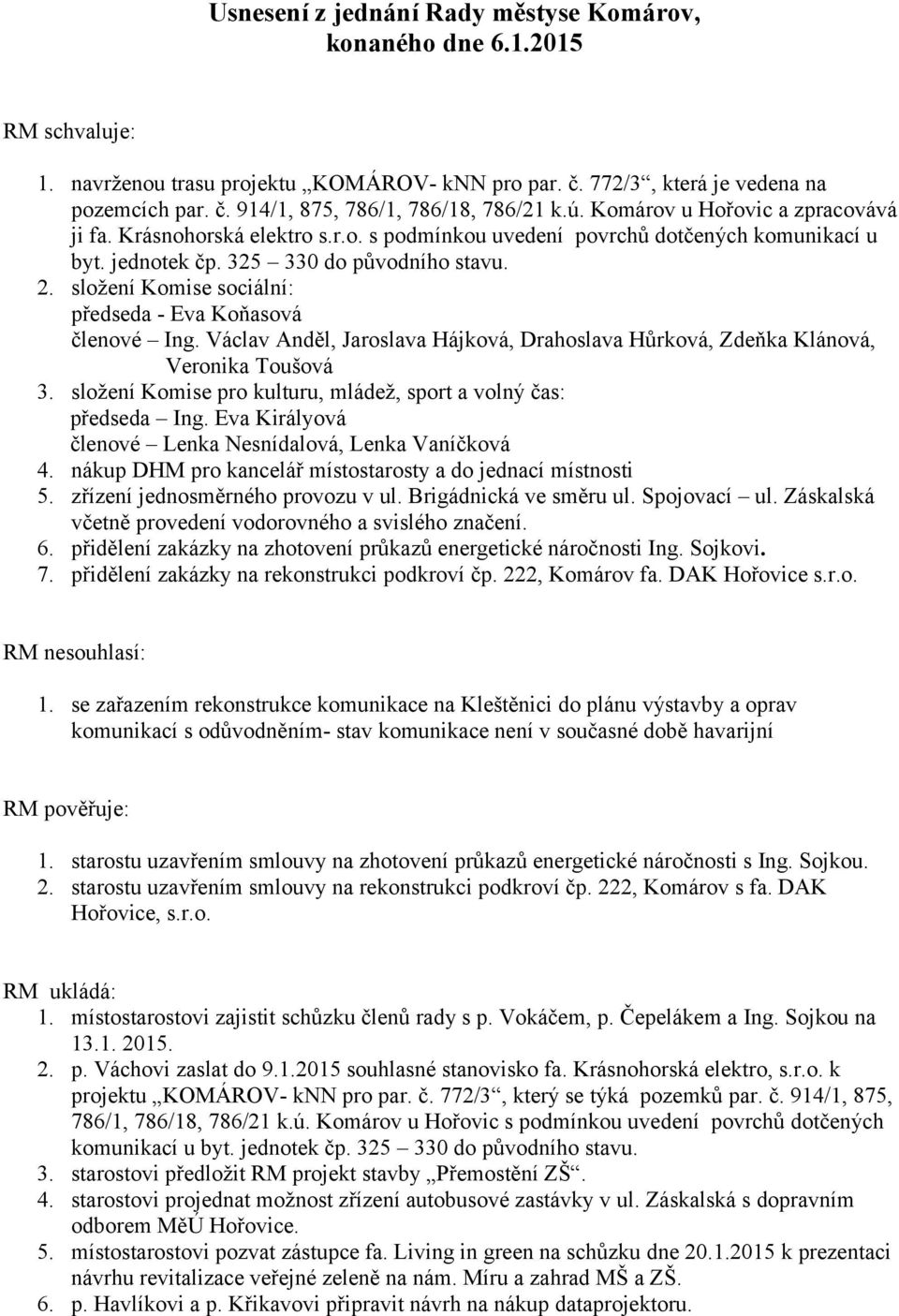 Usnesení z jednání Rady městyse Komárov, konaného dne 6.1.2015

RM schvaluje:

1. navrženou trasu projektu „KOMÁROV- kNN pro par. č. 772/3“, která je vedena na pozemcích par. č. 914/1, 875, 786/1, 786/18, 786/21 k.ú. Komárov u Hořovic a zpracovává ji fa. Krásnohorská elektro s.r.o. s podmínkou uvedení povrchů dotčených komunikací u byt. jednotek čp. 325 – 330 do původního stavu.
2. složení Komise sociální:
předseda - Eva Koňasová
členové – Ing. Václav Anděl, Jaroslava Hájková, Drahoslava Hůrková, Zdeňka Klánová, Veronika Toušová
3. složení Komise pro kulturu, mládež, sport a volný čas:
předseda – Ing. Eva Királyová
členové – Lenka Nesnídalová, Lenka Vaníčková
4. nákup DHM pro kancelář místostarosty a do jednací místnosti
5. zřízení jednosměrného provozu v ul. Brigádnická ve směru ul. Spojovací – ul. Záskalská včetně provedení vodorovného a svislého značení.
6. přidělení zakázky na zhotovení průkazů energetické náročnosti Ing. Sojkovi.
7. přidělení zakázky na rekonstrukci podkroví čp. 222, Komárov fa. DAK Hořovice s.r.o.

RM nesouhlasí:

1. se zařazením rekonstrukce komunikace na Kleštěnici do plánu výstavby a oprav komunikací s odůvodněním- stav komunikace není v současné době havarijní

RM pověřuje:

1. starostu uzavřením smlouvy na zhotovení průkazů energetické náročnosti s Ing. Sojkou.
2. starostu uzavřením smlouvy na rekonstrukci podkroví čp. 222, Komárov s fa. DAK Hořovice, s.r.o.

RM ukládá:
1. místostarostovi zajistit schůzku členů rady s p. Vokáčem, p. Čepelákem a Ing. Sojkou na 13.1. 2015.
2. p. Váchovi zaslat do 9.1.2015 souhlasné stanovisko fa. Krásnohorská elektro, s.r.o. k projektu „KOMÁROV- kNN pro par. č. 772/3“, který se týká pozemků par. č. 914/1, 875, 786/1, 786/18, 786/21 k.ú. Komárov u Hořovic s podmínkou uvedení povrchů dotčených komunikací u byt. jednotek čp. 325 – 330 do původního stavu.
3. starostovi předložit RM projekt stavby „Přemostění ZŠ“.
4. starostovi projednat možnost zřízení autobusové zastávky v ul. Záskalská s dopravním odborem MěÚ Hořovice.
5. místostarostovi pozvat zástupce fa. Living in green na schůzku dne 20.1.2015 k prezentaci návrhu revitalizace veřejné zeleně na nám. Míru a zahrad MŠ a ZŠ.
6. p. Havlíkovi a p. Křikavovi připravit návrh na nákup dataprojektoru.